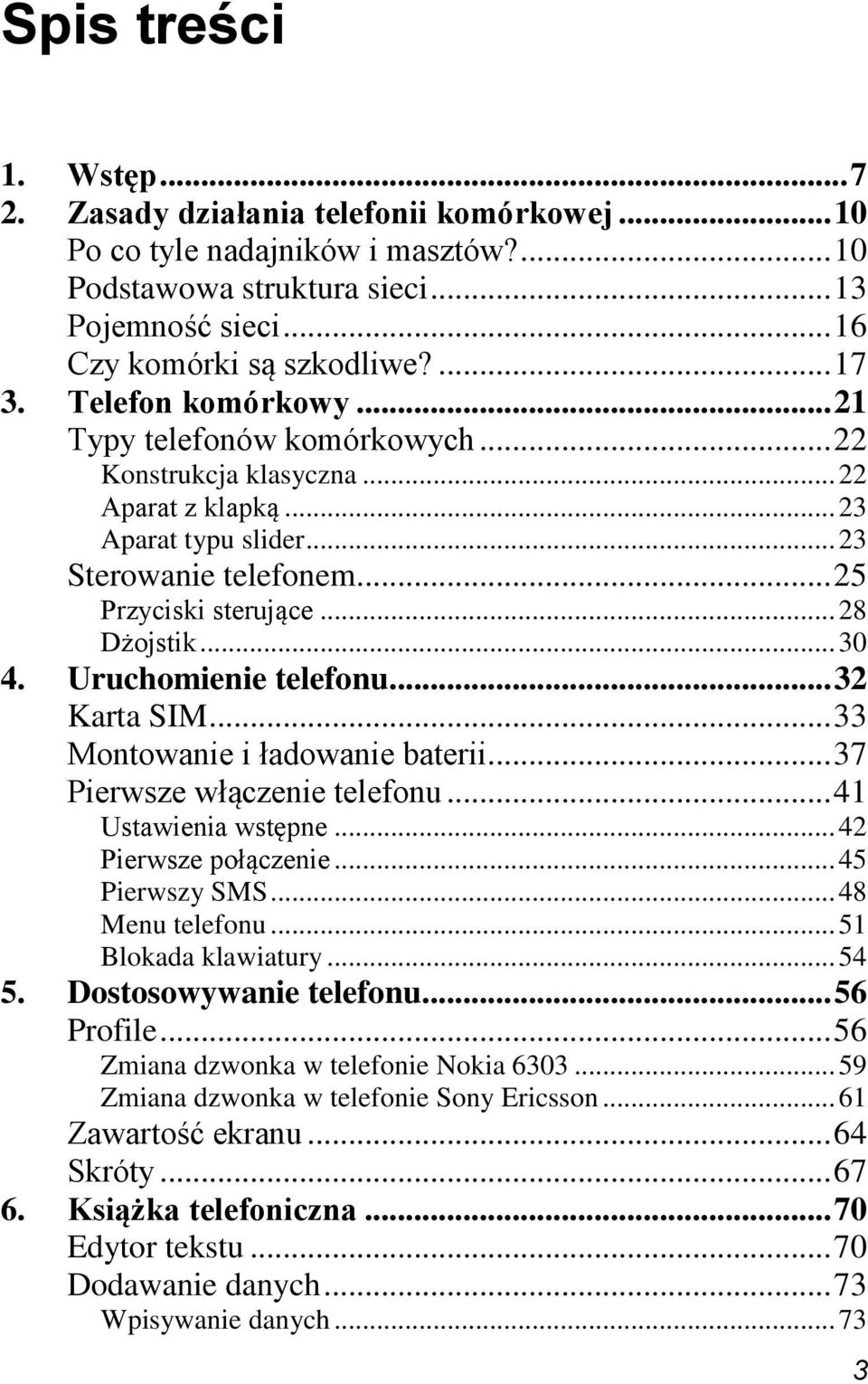 Spis treści

1. Wstęp...7
2. Zasady działania telefonii komórkowej...10
Po co tyle nadajników i masztów?...10
Podstawowa struktura sieci...13
Pojemność sieci...16
Czy komórki są szkodliwe?...17
3. Telefon komórkowy...21
Typy telefonów komórkowych...22
Konstrukcja klasyczna...22
Aparat z klapką...23
Aparat typu slider...23
Sterowanie telefonem...25
Przyciski sterujące...28
Dżojstik...30
4. Uruchomienie telefonu...32
Karta SIM...33
Montowanie i ładowanie baterii...37
Pierwsze włączenie telefonu...41
Ustawienia wstępne...42
Pierwsze połączenie...45
Pierwszy SMS...48
Menu telefonu...51
Blokada klawiatury...54
5. Dostosowywanie telefonu...56
Profile...56
Zmiana dzwonka w telefonie Nokia 6303...59
Zmiana dzwonka w telefonie Sony Ericsson...61
Zawartość ekranu...64
Skróty...67
6. Książka telefoniczna...70
Edytor tekstu...70
Dodawanie danych...73
Wpisywanie danych...73

3